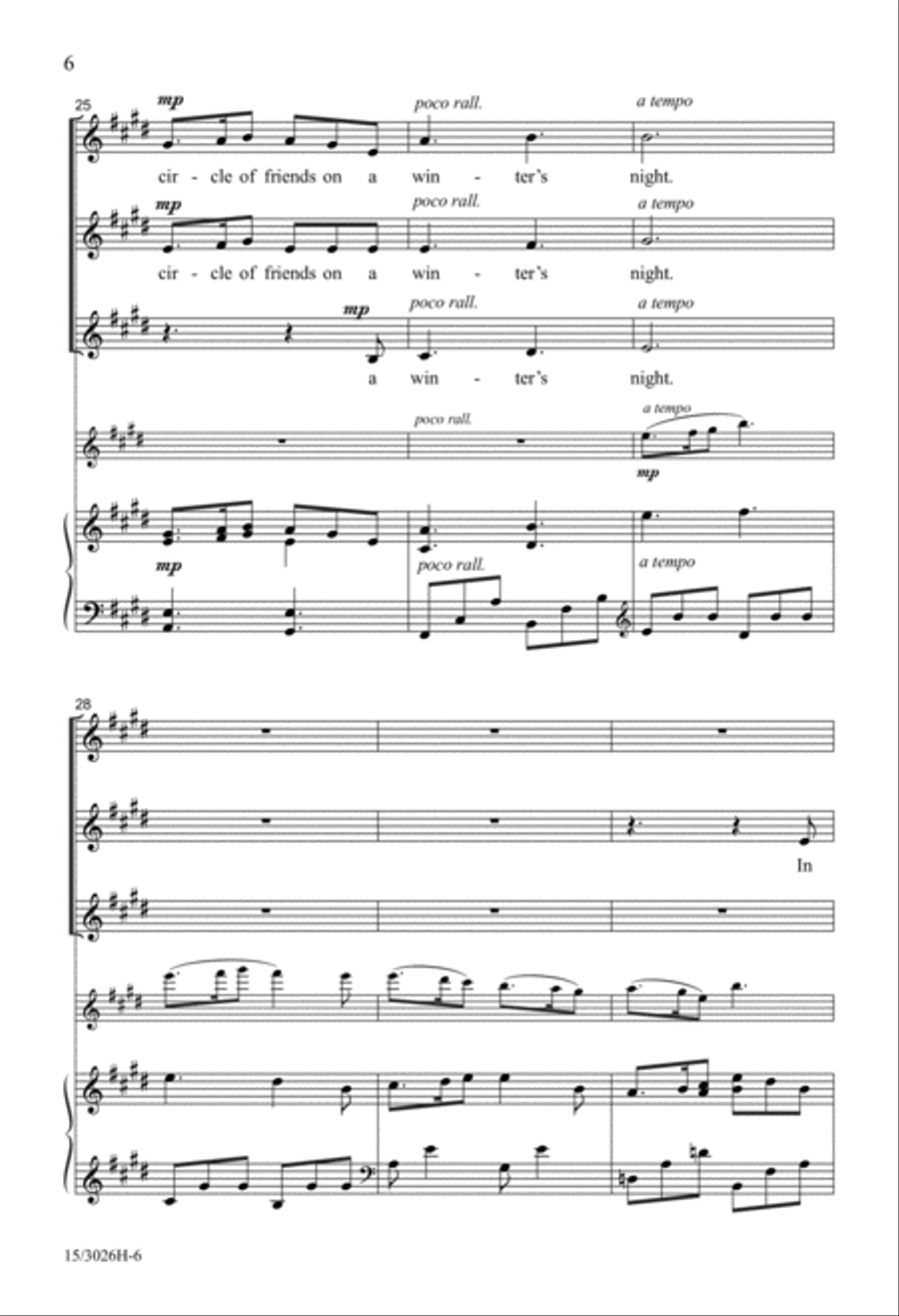 6

25

mp

poco rall.

a tempo

cir - cle of friends on a win - ter's night.

mp

poco rall.

a tempo

cir - cle of friends on a win - ter's night.

mp

poco rall.

a tempo

a win - ter's night.

poco rall.

a tempo

mp

mp

poco rall.

a tempo

28

In

15/3026H-6